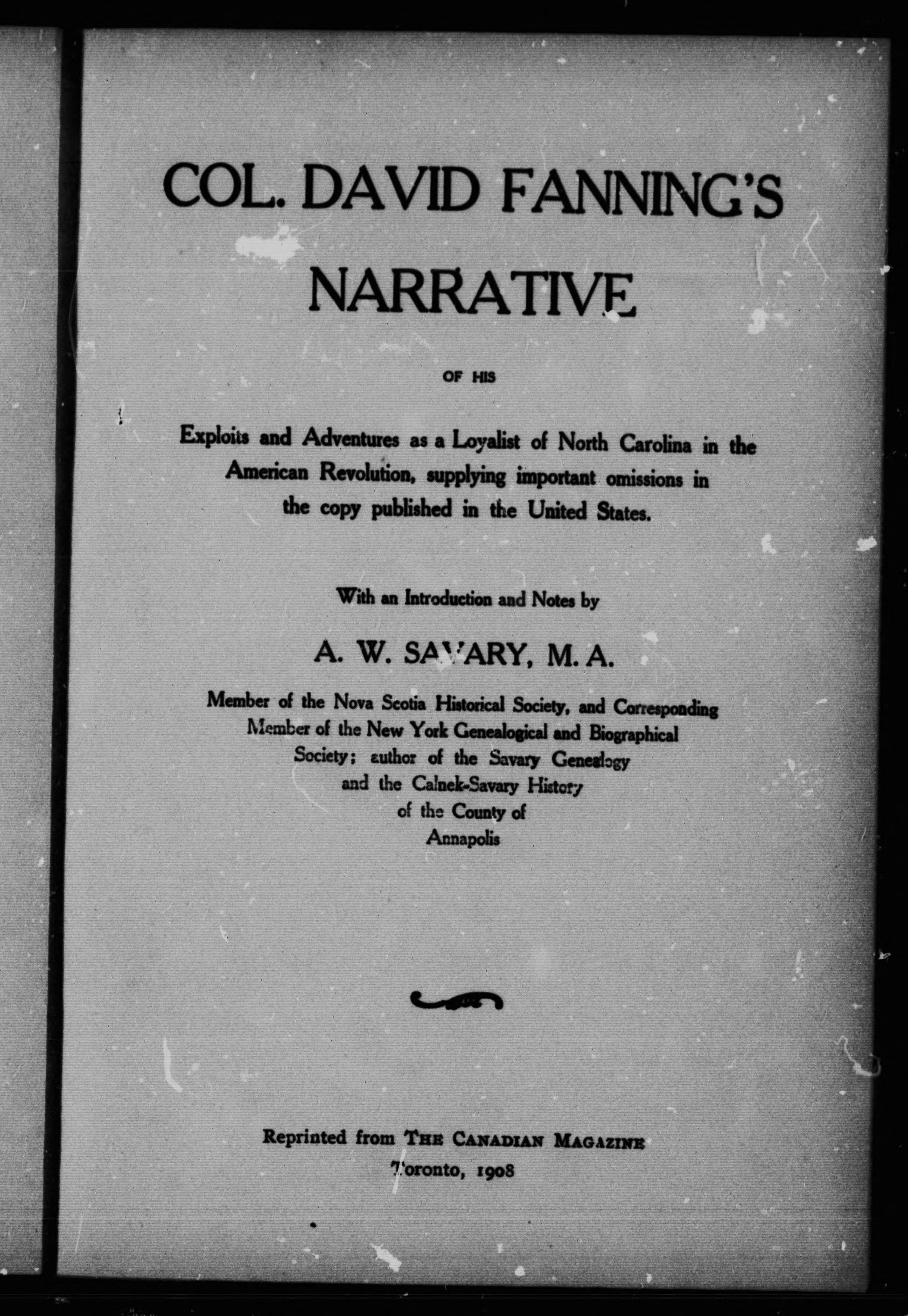 COL. DAVID FANNING'S NARRATIVE

OF HIS

Exploits and Adventures as a Loyalist of North Carolina in the American Revolution, supplying important omissions in the copy published in the United States.

With an Introduction and Notes by

A. W. SAVARY, M. A.

Member of the Nova Scotia Historical Society, and Corresponding Member of the New York Genealogical and Biographical Society; author of the Savary Genealogy and the Calnek-Savary History of the County of Annapolis

Reprinted from THE CANADIAN MAGAZINE
Toronto, 1908